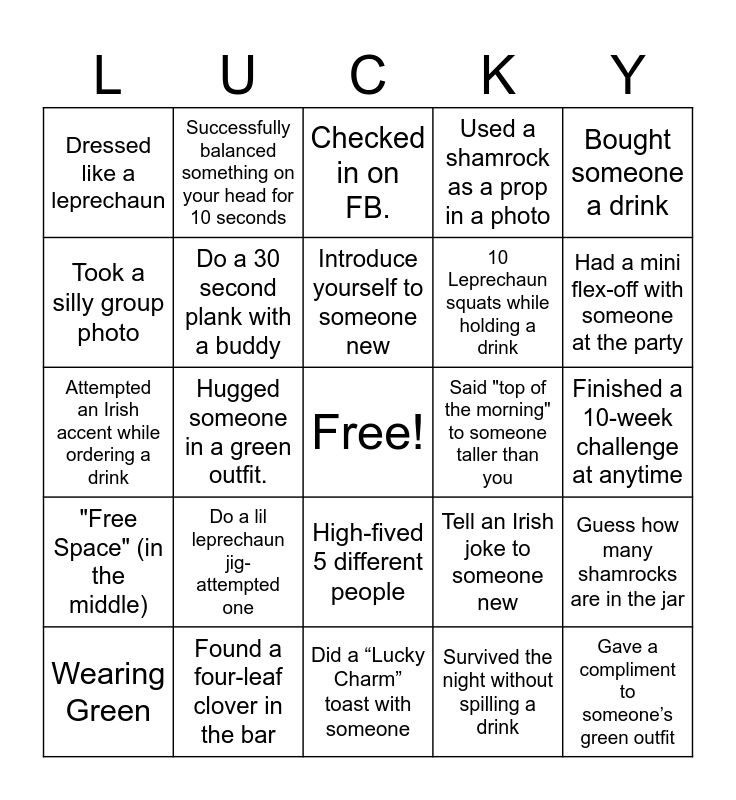 | L | U | C | K | Y |
|---|---|---|---|---|
| Dressed like a leprechaun | Successfully balanced something on your head for 10 seconds | Checked in on FB. | Used a shamrock as a prop in a photo | Bought someone a drink |
| Took a silly group photo | Do a 30 second plank with a buddy | Introduce yourself to someone new | 10 Leprechaun squats while holding a drink | Had a mini flex-off with someone at the party |
| Attempted an Irish accent while ordering a drink | Hugged someone in a green outfit. | Free! | Said "top of the morning" to someone taller than you | Finished a 10-week challenge at anytime |
| "Free Space" (in the middle) | Do a lil leprechaun jig-attempted one | High-fived 5 different people | Tell an Irish joke to someone new | Guess how many shamrocks are in the jar |
| Wearing Green | Found a four-leaf clover in the bar | Did a "Lucky Charm" toast with someone | Survived the night without spilling a drink | Gave a compliment to someone's green outfit |